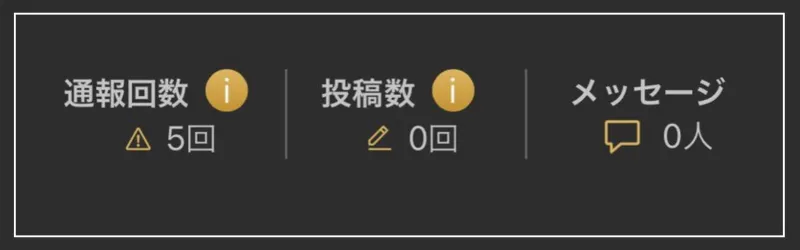 通報回数 i
5回

投稿数 i
0回

メッセージ
0人